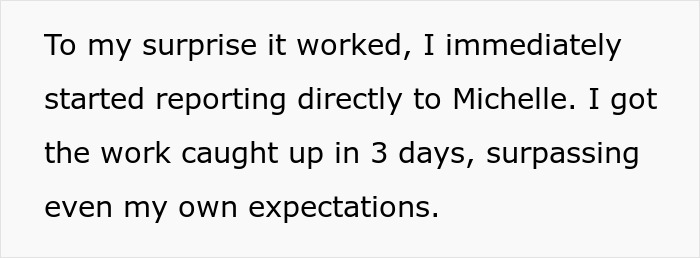 To my surprise it worked, I immediately started reporting directly to Michelle. I got the work caught up in 3 days, surpassing even my own expectations.